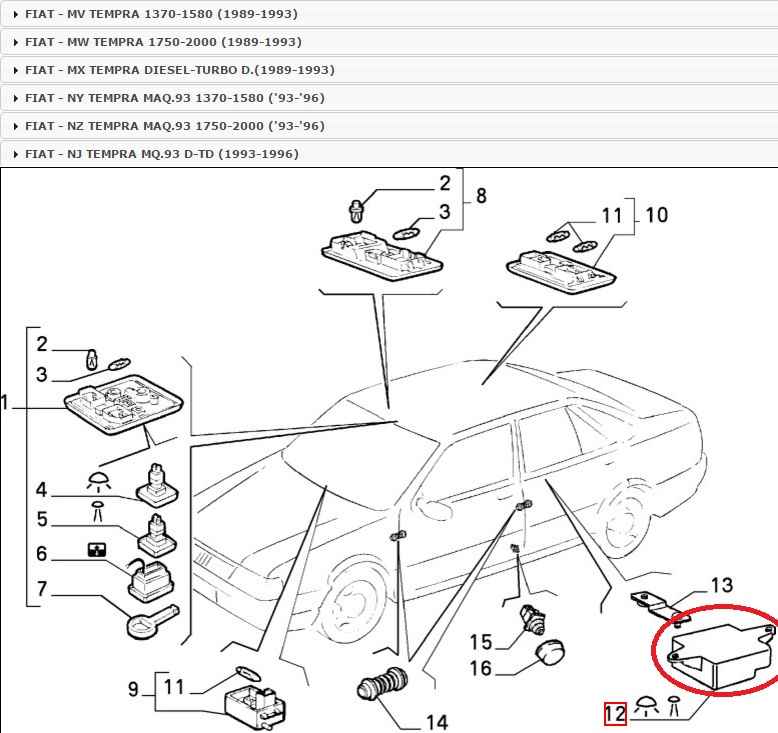 ▸ FIAT - MV TEMPRA 1370-1580 (1989-1993)
▸ FIAT - MW TEMPRA 1750-2000 (1989-1993)
▸ FIAT - MX TEMPRA DIESEL-TURBO D.(1989-1993)
▸ FIAT - NY TEMPRA MAQ.93 1370-1580 ('93-'96)
▸ FIAT - NZ TEMPRA MAQ.93 1750-2000 ('93-'96)
▸ FIAT - NJ TEMPRA MQ.93 D-TD (1993-1996)

2
3
8
11
10
2
3
1
4
5
6
7
13
15
16
9
11
14
12